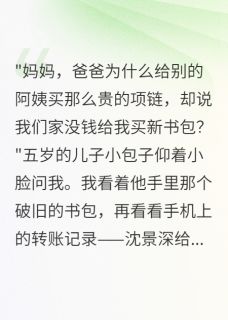 "妈妈，爸爸为什么给别的阿姨买那么贵的项链，却说我们家没钱给我买新书包？"五岁的儿子小包子仰着小脸问我。我看着他手里那个破旧的书包，再看看手机上的转账记录——沈景深给...